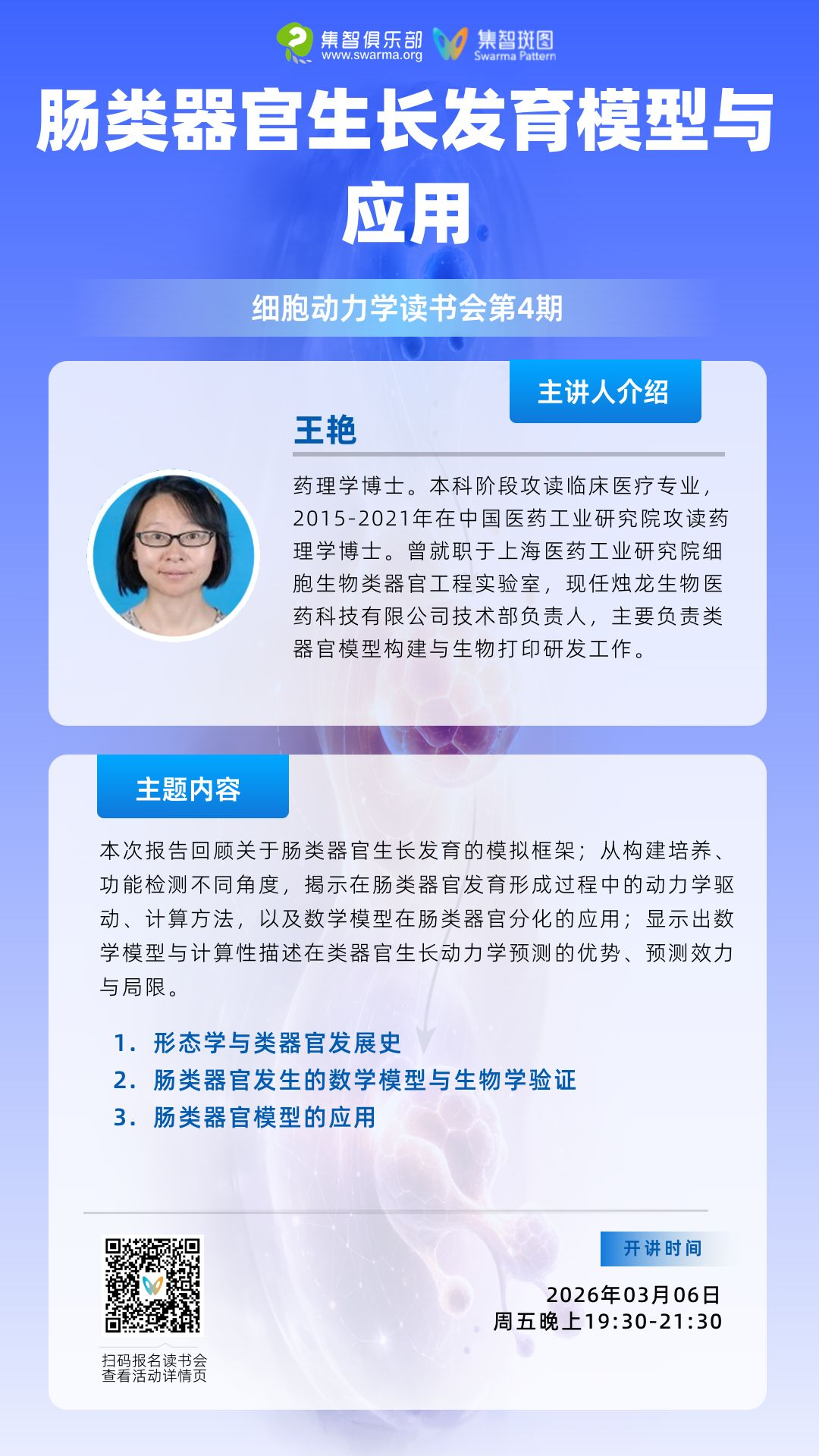 集智俱乐部
www.swarma.org
集智斑图
Swarma Pattern

肠类器官生长发育模型与应用

细胞动力学读书会第4期

主讲人介绍

王艳

药理学博士。本科阶段攻读临床医疗专业，2015-2021年在中国医药工业研究院攻读药理学博士。曾就职于上海医药工业研究院细胞生物类器官工程实验室，现任烛龙生物医药科技有限公司技术部负责人，主要负责类器官模型构建与生物打印研发工作。

主题内容

本次报告回顾关于肠类器官生长发育的模拟框架；从构建培养、功能检测不同角度，揭示在肠类器官发育形成过程中的动力学驱动、计算方法，以及数学模型在肠类器官分化的应用；显示出数学模型与计算性描述在类器官生长动力学预测的优势、预测效力与局限。

1. 形态学与类器官发展史
2. 肠类器官发生的数学模型与生物学验证
3. 肠类器官模型的应用

扫码报名读书会
查看活动详情页

开讲时间

2026年03月06日
周五晚上19:30-21:30